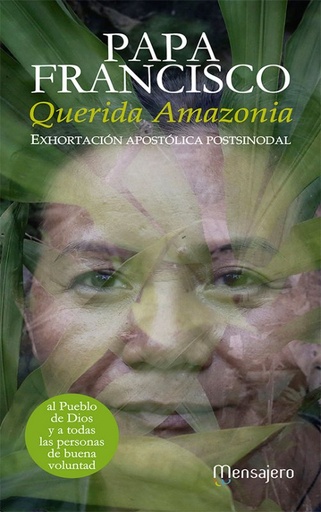 PAPA FRANCISCO
Querida Amazonia
EXHORTACIÓN APOSTÓLICA POSTSINODAL

al Pueblo de Dios y a todas las personas de buena voluntad

Mensajero